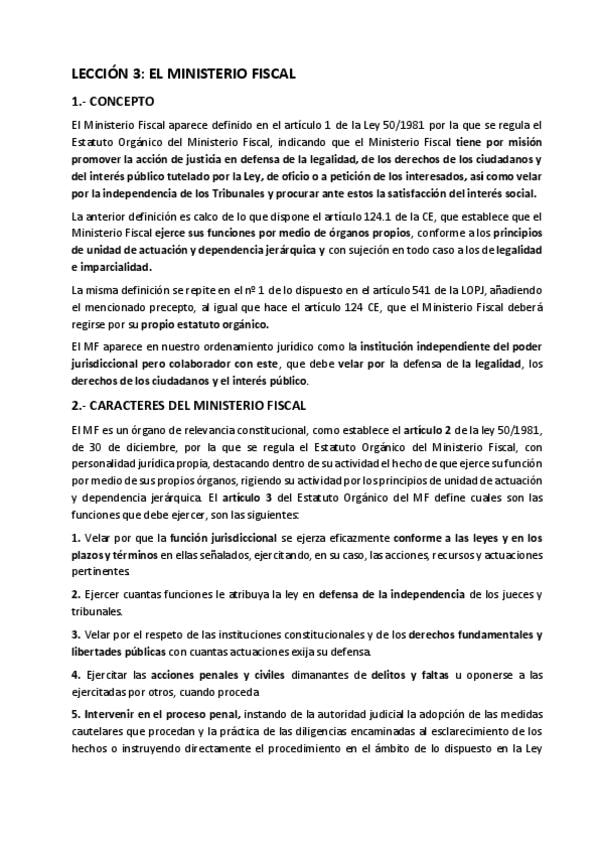 LECCIÓN 3: EL MINISTERIO FISCAL

1.- CONCEPTO

El Ministerio Fiscal aparece definido en el artículo 1 de la Ley 50/1981 por la que se regula el Estatuto Orgánico del Ministerio Fiscal, indicando que el Ministerio Fiscal tiene por misión promover la acción de justicia en defensa de la legalidad, de los derechos de los ciudadanos y del interés público tutelado por la Ley, de oficio o a petición de los interesados, así como velar por la independencia de los Tribunales y procurar ante estos la satisfacción del interés social.

La anterior definición es calco de lo que dispone el artículo 124.1 de la CE, que establece que el Ministerio Fiscal ejerce sus funciones por medio de órganos propios, conforme a los principios de unidad de actuación y dependencia jerárquica y con sujeción en todo caso a los de legalidad e imparcialidad.

La misma definición se repite en el nº 1 de lo dispuesto en el artículo 541 de la LOPJ, añadiendo el mencionado precepto, al igual que hace el artículo 124 CE, que el Ministerio Fiscal deberá regirse por su propio estatuto orgánico.

El MF aparece en nuestro ordenamiento jurídico como la institución independiente del poder jurisdiccional pero colaborador con este, que debe velar por la defensa de la legalidad, los derechos de los ciudadanos y el interés público.

2.- CARACTERES DEL MINISTERIO FISCAL

El MF es un órgano de relevancia constitucional, como establece el artículo 2 de la ley 50/1981, de 30 de diciembre, por la que se regula el Estatuto Orgánico del Ministerio Fiscal, con personalidad jurídica propia, destacando dentro de su actividad el hecho de que ejerce su función por medio de sus propios órganos, rigiendo su actividad por los principios de unidad de actuación y dependencia jerárquica. El artículo 3 del Estatuto Orgánico del MF define cuales son las funciones que debe ejercer, son las siguientes:

1. Velar por que la función jurisdiccional se ejerza eficazmente conforme a las leyes y en los plazos y términos en ellas señalados, ejercitando, en su caso, las acciones, recursos y actuaciones pertinentes.

2. Ejercer cuantas funciones le atribuya la ley en defensa de la independencia de los jueces y tribunales.

3. Velar por el respeto de las instituciones constitucionales y de los derechos fundamentales y libertades públicas con cuantas actuaciones exija su defensa.

4. Ejercitar las acciones penales y civiles dimanantes de delitos y faltas u oponerse a las ejercitadas por otros, cuando proceda.

5. Intervenir en el proceso penal, instando de la autoridad judicial la adopción de las medidas cautelares que procedan y la práctica de las diligencias encaminadas al esclarecimiento de los hechos o instruyendo directamente el procedimiento en el ámbito de lo dispuesto en la Ley